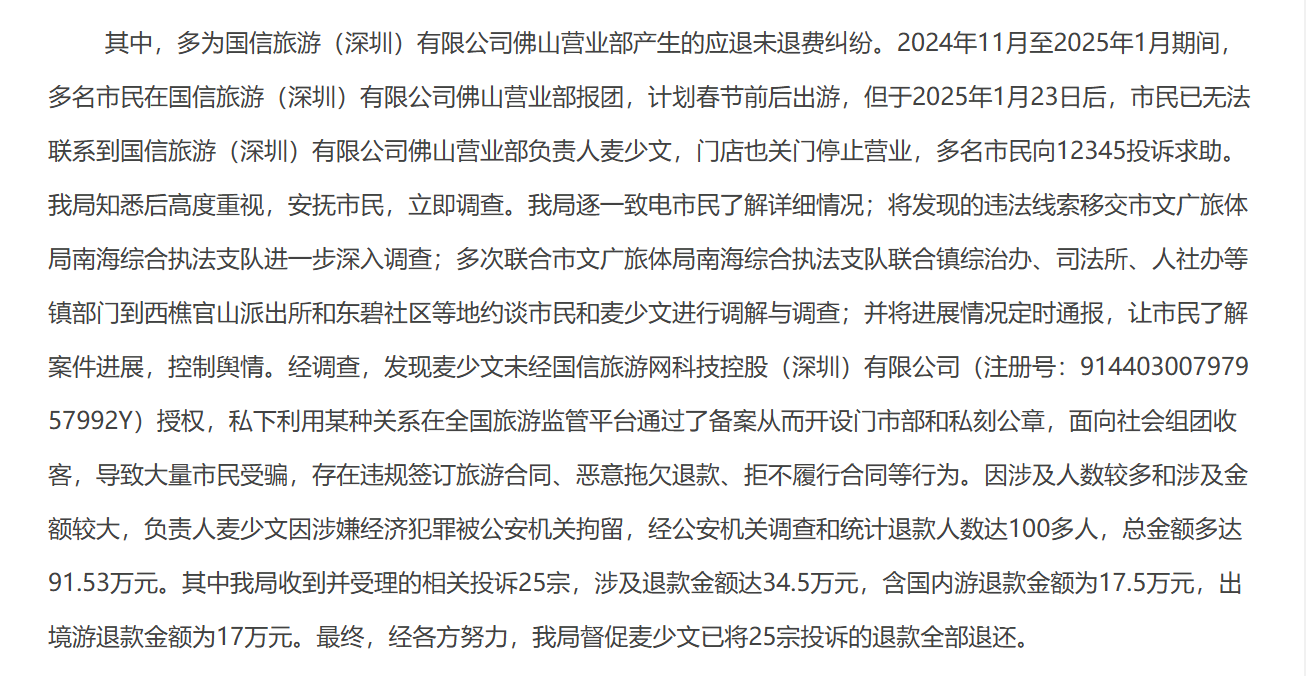 其中，多为国信旅游（深圳）有限公司佛山营业部产生的应退未退费纠纷。2024年11月至2025年1月期间，多名市民在国信旅游（深圳）有限公司佛山营业部报团，计划春节前后出游，但于2025年1月23日后，市民已无法联系到国信旅游（深圳）有限公司佛山营业部负责人麦少文，门店也关门停止营业，多名市民向12345投诉求助。我局知悉后高度重视，安抚市民，立即调查。我局逐一致电市民了解详细情况；将发现的违法线索移交市文广旅体局南海综合执法支队进一步深入调查；多次联合市文广旅体局南海综合执法支队联合镇综治办、司法所、人社办等镇部门到西樵官山派出所和东碧社区等地约谈市民和麦少文进行调解与调查；并将进展情况定时通报，让市民了解案件进展，控制舆情。经调查，发现麦少文未经国信旅游网科技控股（深圳）有限公司（注册号：91440300797957992Y）授权，私下利用某种关系在全国旅游监管平台通过了备案从而开设门市部和私刻公章，面向社会组团收客，导致大量市民受骗，存在违规签订旅游合同、恶意拖欠退款、拒不履行合同等行为。因涉及人数较多和涉及金额较大，负责人麦少文因涉嫌经济犯罪被公安机关拘留，经公安机关调查和统计退款人数达100多人，总金额多达91.53万元。其中我局收到并受理的相关投诉25宗，涉及退款金额达34.5万元，含国内游退款金额为17.5万元，出境游退款金额为17万元。最终，经各方努力，我局督促麦少文已将25宗投诉的退款全部退还。